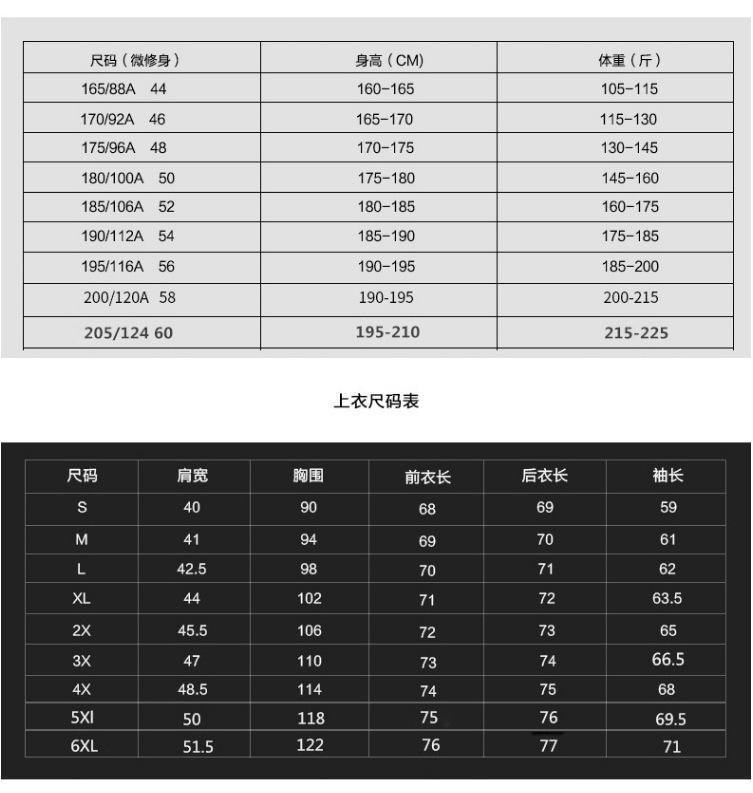 | 尺码（微修身） | 身高（CM) | 体重（斤） |
|---|---|---|
| 165/88A 44 | 160-165 | 105-115 |
| 170/92A 46 | 165-170 | 115-130 |
| 175/96A 48 | 170-175 | 130-145 |
| 180/100A 50 | 175-180 | 145-160 |
| 185/106A 52 | 180-185 | 160-175 |
| 190/112A 54 | 185-190 | 175-185 |
| 195/116A 56 | 190-195 | 185-200 |
| 200/120A 58 | 190-195 | 200-215 |
| 205/124 60 | 195-210 | 215-225 |

上衣尺码表

| 尺码 | 肩宽 | 胸围 | 前衣长 | 后衣长 | 袖长 |
|---|---|---|---|---|---|
| S | 40 | 90 | 68 | 69 | 59 |
| M | 41 | 94 | 69 | 70 | 61 |
| L | 42.5 | 98 | 70 | 71 | 62 |
| XL | 44 | 102 | 71 | 72 | 63.5 |
| 2X | 45.5 | 106 | 72 | 73 | 65 |
| 3X | 47 | 110 | 73 | 74 | 66.5 |
| 4X | 48.5 | 114 | 74 | 75 | 68 |
| 5Xl | 50 | 118 | 75 | 76 | 69.5 |
| 6XL | 51.5 | 122 | 76 | 77 | 71 |